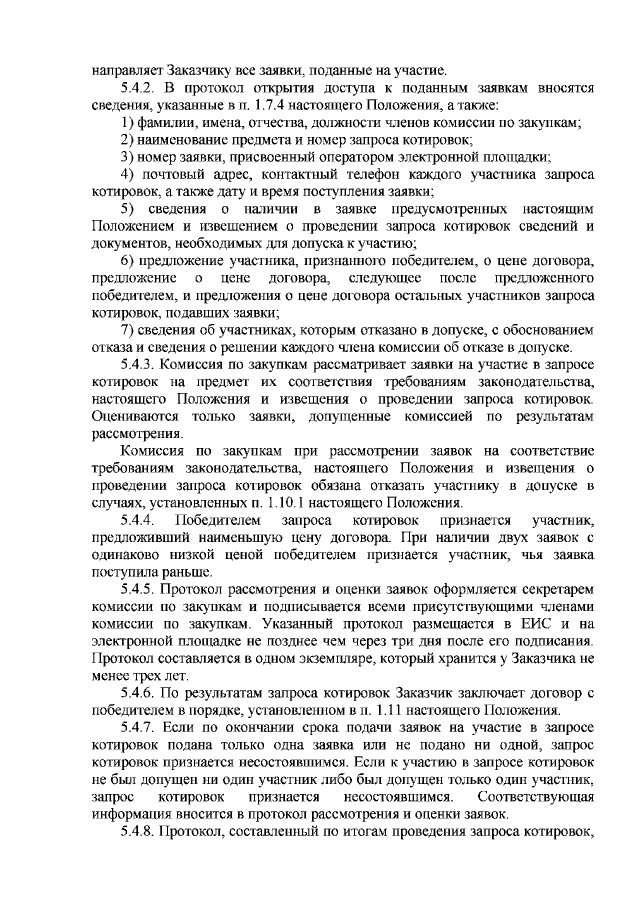 направляет Заказчику все заявки, поданные на участие.

5.4.2. В протокол открытия доступа к поданным заявкам вносятся сведения, указанные в п. 1.7.4 настоящего Положения, а также:

1) фамилии, имена, отчества, должности членов комиссии по закупкам;

2) наименование предмета и номер запроса котировок;

3) номер заявки, присвоенный оператором электронной площадки;

4) почтовый адрес, контактный телефон каждого участника запроса котировок, а также дату и время поступления заявки;

5) сведения о наличии в заявке предусмотренных настоящим Положением и извещением о проведении запроса котировок сведений и документов, необходимых для допуска к участию;

6) предложение участника, признанного победителем, о цене договора, предложение о цене договора, следующее после предложенного победителем, и предложения о цене договора остальных участников запроса котировок, подавших заявки;

7) сведения об участниках, которым отказано в допуске, с обоснованием отказа и сведения о решении каждого члена комиссии об отказе в допуске.

5.4.3. Комиссия по закупкам рассматривает заявки на участие в запросе котировок на предмет их соответствия требованиям законодательства, настоящего Положения и извещения о проведении запроса котировок. Оцениваются только заявки, допущенные комиссией по результатам рассмотрения.

Комиссия по закупкам при рассмотрении заявок на соответствие требованиям законодательства, настоящего Положения и извещения о проведении запроса котировок обязана отказать участнику в допуске в случаях, установленных п. 1.10.1 настоящего Положения.

5.4.4. Победителем запроса котировок признается участник, предложивший наименьшую цену договора. При наличии двух заявок с одинаково низкой ценой победителем признается участник, чья заявка поступила раньше.

5.4.5. Протокол рассмотрения и оценки заявок оформляется секретарем комиссии по закупкам и подписывается всеми присутствующими членами комиссии по закупкам. Указанный протокол размещается в ЕИС и на электронной площадке не позднее чем через три дня после его подписания. Протокол составляется в одном экземпляре, который хранится у Заказчика не менее трех лет.

5.4.6. По результатам запроса котировок Заказчик заключает договор с победителем в порядке, установленном в п. 1.11 настоящего Положения.

5.4.7. Если по окончании срока подачи заявок на участие в запросе котировок подана только одна заявка или не подано ни одной, запрос котировок признается несостоявшимся. Если к участию в запросе котировок не был допущен ни один участник либо был допущен только один участник, запрос котировок признается несостоявшимся. Соответствующая информация вносится в протокол рассмотрения и оценки заявок.

5.4.8. Протокол, составленный по итогам проведения запроса котировок,